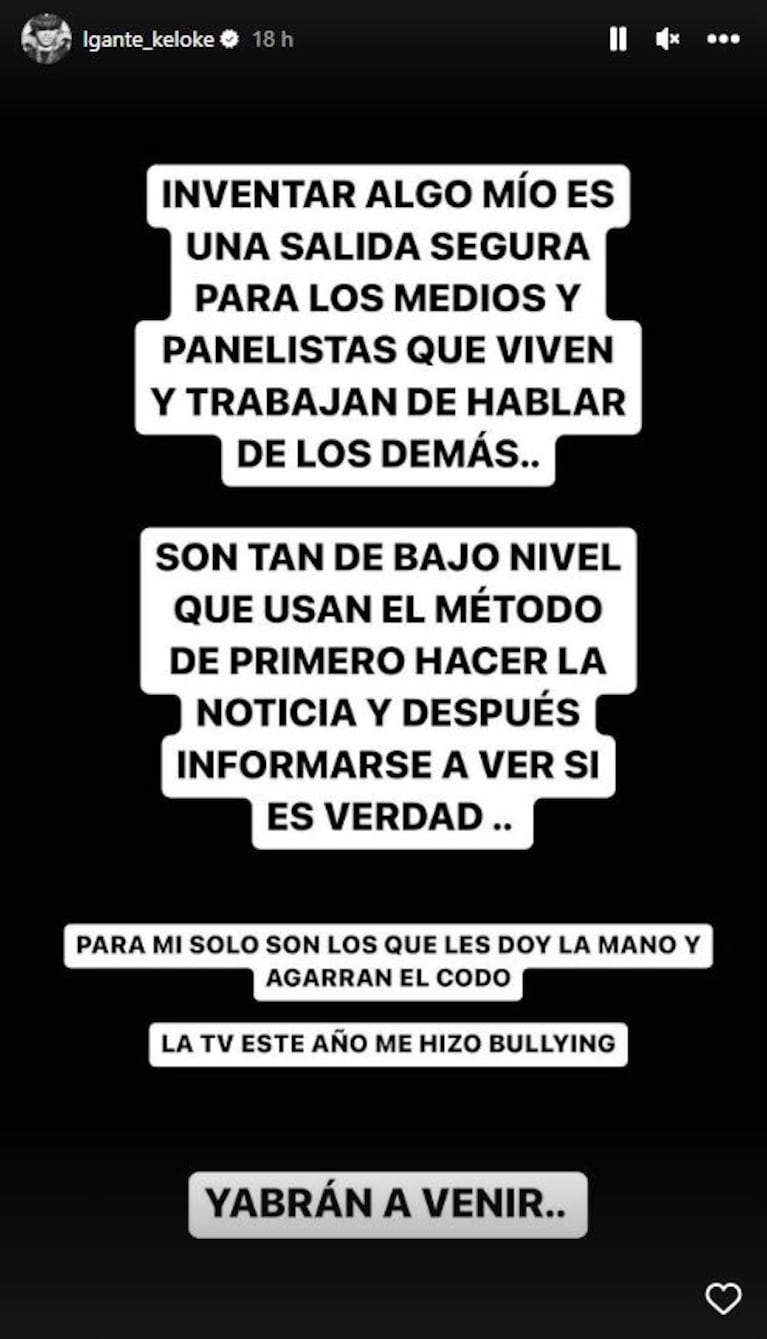 lgante_keloke 18 h

INVENTAR ALGO MÍO ES UNA SALIDA SEGURA PARA LOS MEDIOS Y PANELISTAS QUE VIVEN Y TRABAJAN DE HABLAR DE LOS DEMÁS..

SON TAN DE BAJO NIVEL QUE USAN EL MÉTODO DE PRIMERO HACER LA NOTICIA Y DESPUÉS INFORMARSE A VER SI ES VERDAD ..

PARA MI SOLO SON LOS QUE LES DOY LA MANO Y AGARRAN EL CODO

LA TV ESTE AÑO ME HIZO BULLYING

YABRÁN A VENIR..